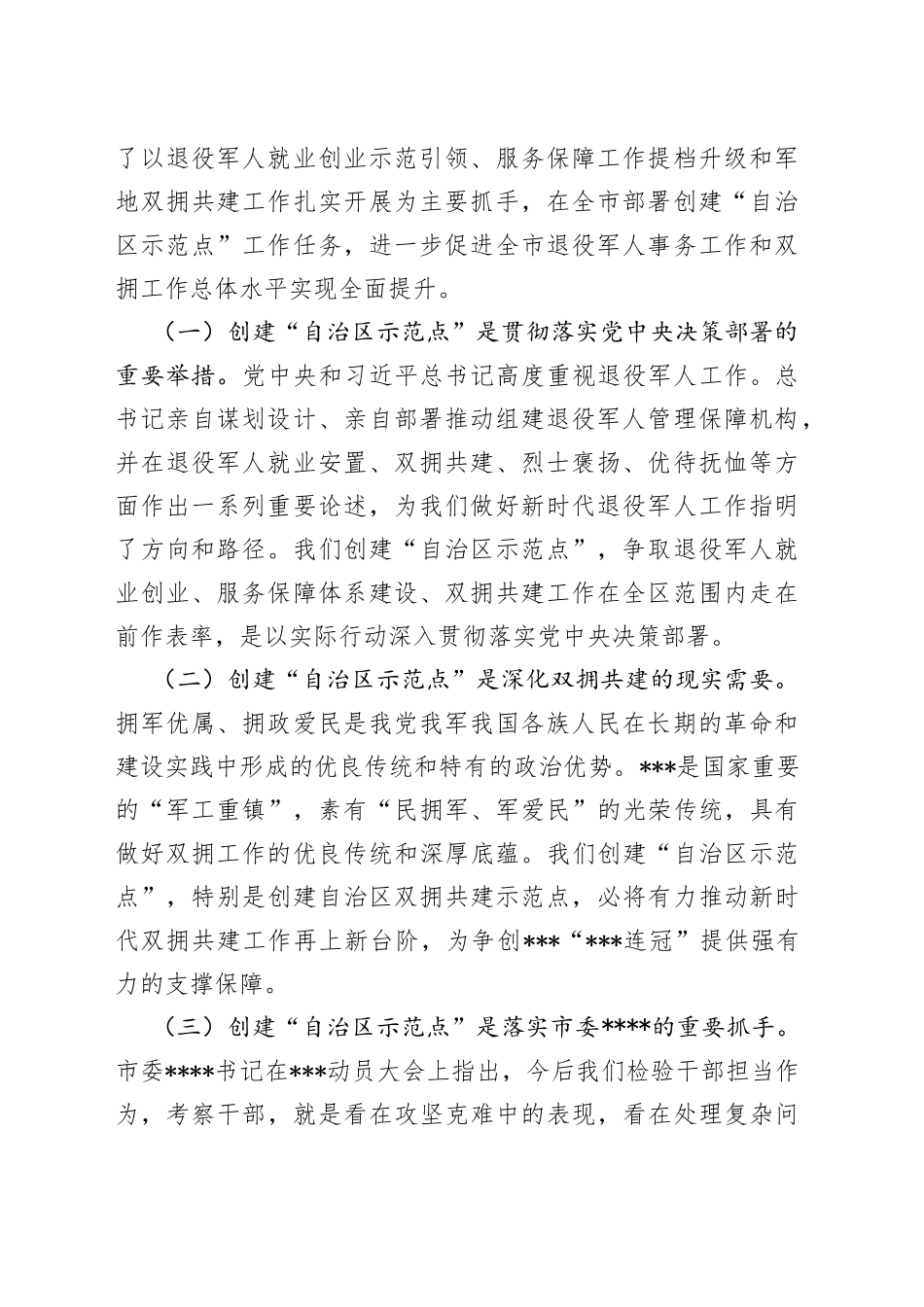 了以退役军人就业创业示范引领、服务保障工作提档升级和军地双拥共建工作扎实开展为主要抓手，在全市部署创建“自治区示范点”工作任务，进一步促进全市退役军人事务工作和双拥工作总体水平实现全面提升。

（一）创建“自治区示范点”是贯彻落实党中央决策部署的重要举措。党中央和习近平总书记高度重视退役军人工作。总书记亲自谋划设计、亲自部署推动组建退役军人管理保障机构，并在退役军人就业安置、双拥共建、烈士褒扬、优待抚恤等方面作出一系列重要论述，为我们做好新时代退役军人工作指明了方向和路径。我们创建“自治区示范点”，争取退役军人就业创业、服务保障体系建设、双拥共建工作在全区范围内走在前作表率，是以实际行动深入贯彻落实党中央决策部署。

（二）创建“自治区示范点”是深化双拥共建的现实需要。拥军优属、拥政爱民是我党我军我国各族人民在长期的革命和建设实践中形成的优良传统和特有的政治优势。***是国家重要的“军工重镇”，素有“民拥军、军爱民”的光荣传统，具有做好双拥工作的优良传统和深厚底蕴。我们创建“自治区示范点”，特别是创建自治区双拥共建示范点，必将有力推动新时代双拥共建工作再上新台阶，为争创***“***连冠”提供强有力的支撑保障。

（三）创建“自治区示范点”是落实市委****的重要抓手。市委****书记在***动员大会上指出，今后我们检验干部担当作为，考察干部，就是看在攻坚克难中的表现，看在处理复杂问